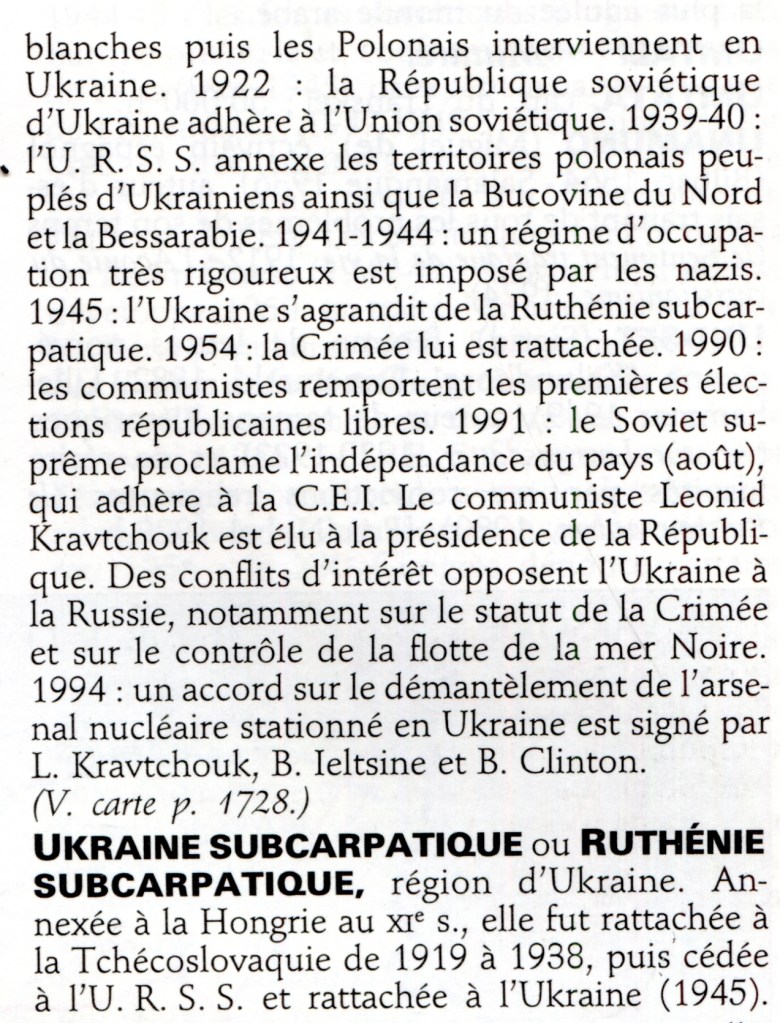 blanches puis les Polonais interviennent en Ukraine. 1922 : la République soviétique d'Ukraine adhère à l'Union soviétique. 1939-40 : l'U. R. S. S. annexe les territoires polonais peuplés d'Ukrainiens ainsi que la Bucovine du Nord et la Bessarabie. 1941-1944 : un régime d'occupation très rigoureux est imposé par les nazis. 1945 : l'Ukraine s'agrandit de la Ruthénie subcarpatique. 1954 : la Crimée lui est rattachée. 1990 : les communistes remportent les premières élections républicaines libres. 1991 : le Soviet suprême proclame l'indépendance du pays (août), qui adhère à la C.E.I. Le communiste Leonid Kravtchouk est élu à la présidence de la République. Des conflits d'intérêt opposent l'Ukraine à la Russie, notamment sur le statut de la Crimée et sur le contrôle de la flotte de la mer Noire. 1994 : un accord sur le démantèlement de l'arsenal nucléaire stationné en Ukraine est signé par L. Kravtchouk, B. Ieltsine et B. Clinton. (V. carte p. 1728.)

UKRAINE SUBCARPATIQUE ou RUTHÉNIE SUBCARPATIQUE, région d'Ukraine. Annexée à la Hongrie au XIe s., elle fut rattachée à la Tchécoslovaquie de 1919 à 1938, puis cédée à l'U. R. S. S. et rattachée à l'Ukraine (1945).